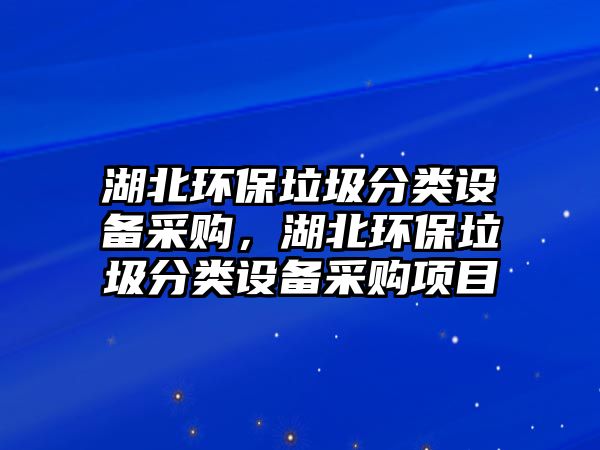 湖北环保垃圾分类设备采购，湖北环保垃圾分类设备采购项目